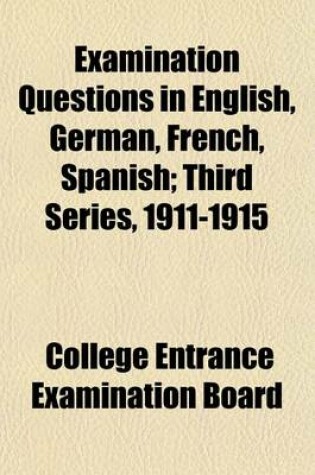 Examination Questions in English, German, French, Spanish; Third Series, 1911-1915

College Entrance Examination Board